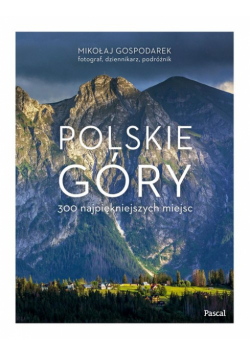 MIKOŁAJ GOSPODAREK
fotograf, dziennikarz, podróżnik

POLSKIE GÓRY

300 najpiękniejszych miejsc

Pascal